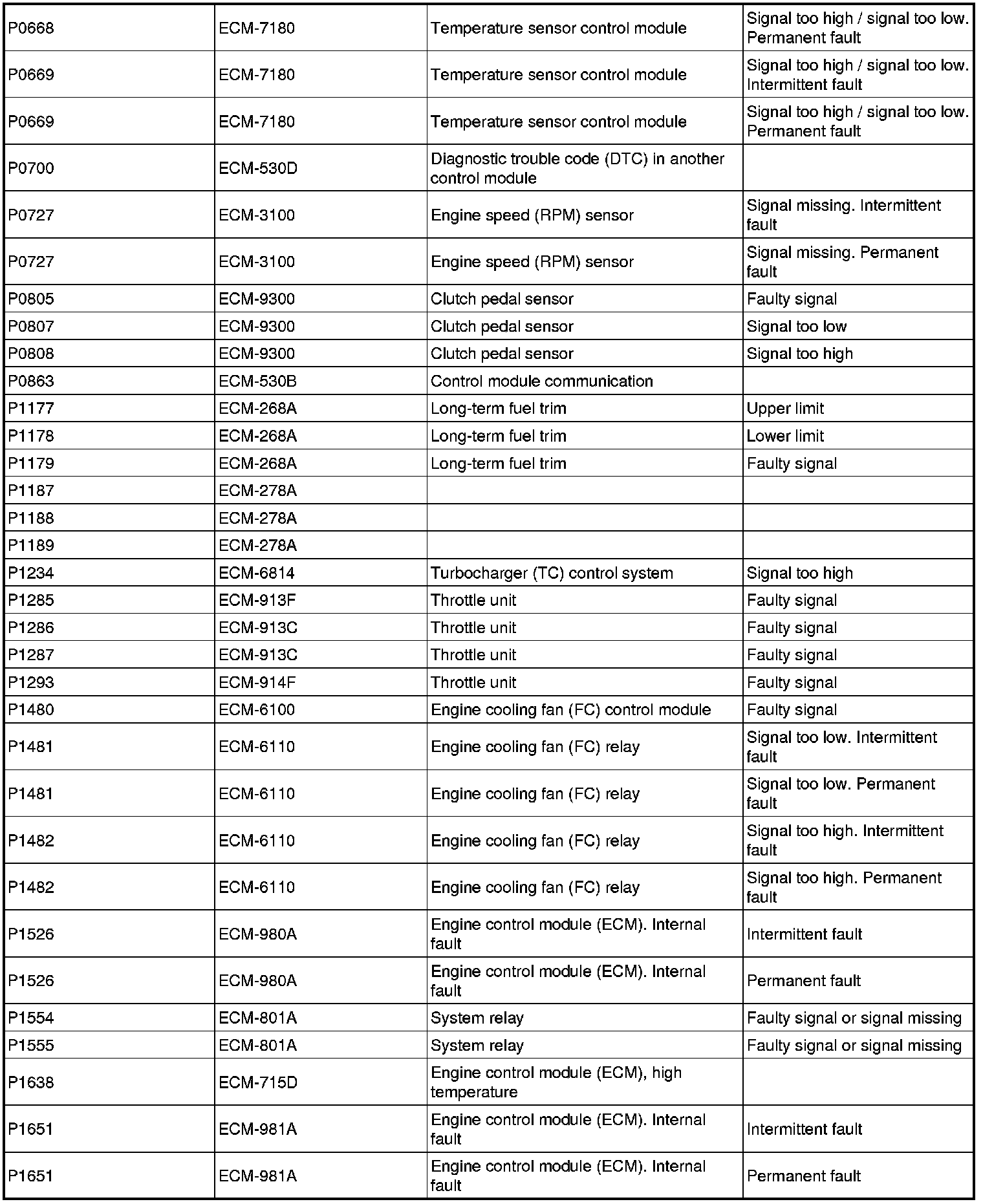 | | | | |
|---|---|---|---|
| P0668 | ECM-7180 | Temperature sensor control module | Signal too high / signal too low. Permanent fault |
| P0669 | ECM-7180 | Temperature sensor control module | Signal too high / signal too low. Intermittent fault |
| P0669 | ECM-7180 | Temperature sensor control module | Signal too high / signal too low. Permanent fault |
| P0700 | ECM-530D | Diagnostic trouble code (DTC) in another control module | |
| P0727 | ECM-3100 | Engine speed (RPM) sensor | Signal missing. Intermittent fault |
| P0727 | ECM-3100 | Engine speed (RPM) sensor | Signal missing. Permanent fault |
| P0805 | ECM-9300 | Clutch pedal sensor | Faulty signal |
| P0807 | ECM-9300 | Clutch pedal sensor | Signal too low |
| P0808 | ECM-9300 | Clutch pedal sensor | Signal too high |
| P0863 | ECM-530B | Control module communication | |
| P1177 | ECM-268A | Long-term fuel trim | Upper limit |
| P1178 | ECM-268A | Long-term fuel trim | Lower limit |
| P1179 | ECM-268A | Long-term fuel trim | Faulty signal |
| P1187 | ECM-278A | | |
| P1188 | ECM-278A | | |
| P1189 | ECM-278A | | |
| P1234 | ECM-6814 | Turbocharger (TC) control system | Signal too high |
| P1285 | ECM-913F | Throttle unit | Faulty signal |
| P1286 | ECM-913C | Throttle unit | Faulty signal |
| P1287 | ECM-913C | Throttle unit | Faulty signal |
| P1293 | ECM-914F | Throttle unit | Faulty signal |
| P1480 | ECM-6100 | Engine cooling fan (FC) control module | Faulty signal |
| P1481 | ECM-6110 | Engine cooling fan (FC) relay | Signal too low. Intermittent fault |
| P1481 | ECM-6110 | Engine cooling fan (FC) relay | Signal too low. Permanent fault |
| P1482 | ECM-6110 | Engine cooling fan (FC) relay | Signal too high. Intermittent fault |
| P1482 | ECM-6110 | Engine cooling fan (FC) relay | Signal too high. Permanent fault |
| P1526 | ECM-980A | Engine control module (ECM). Internal fault | Intermittent fault |
| P1526 | ECM-980A | Engine control module (ECM). Internal fault | Permanent fault |
| P1554 | ECM-801A | System relay | Faulty signal or signal missing |
| P1555 | ECM-801A | System relay | Faulty signal or signal missing |
| P1638 | ECM-715D | Engine control module (ECM), high temperature | |
| P1651 | ECM-981A | Engine control module (ECM). Internal fault | Intermittent fault |
| P1651 | ECM-981A | Engine control module (ECM). Internal fault | Permanent fault |